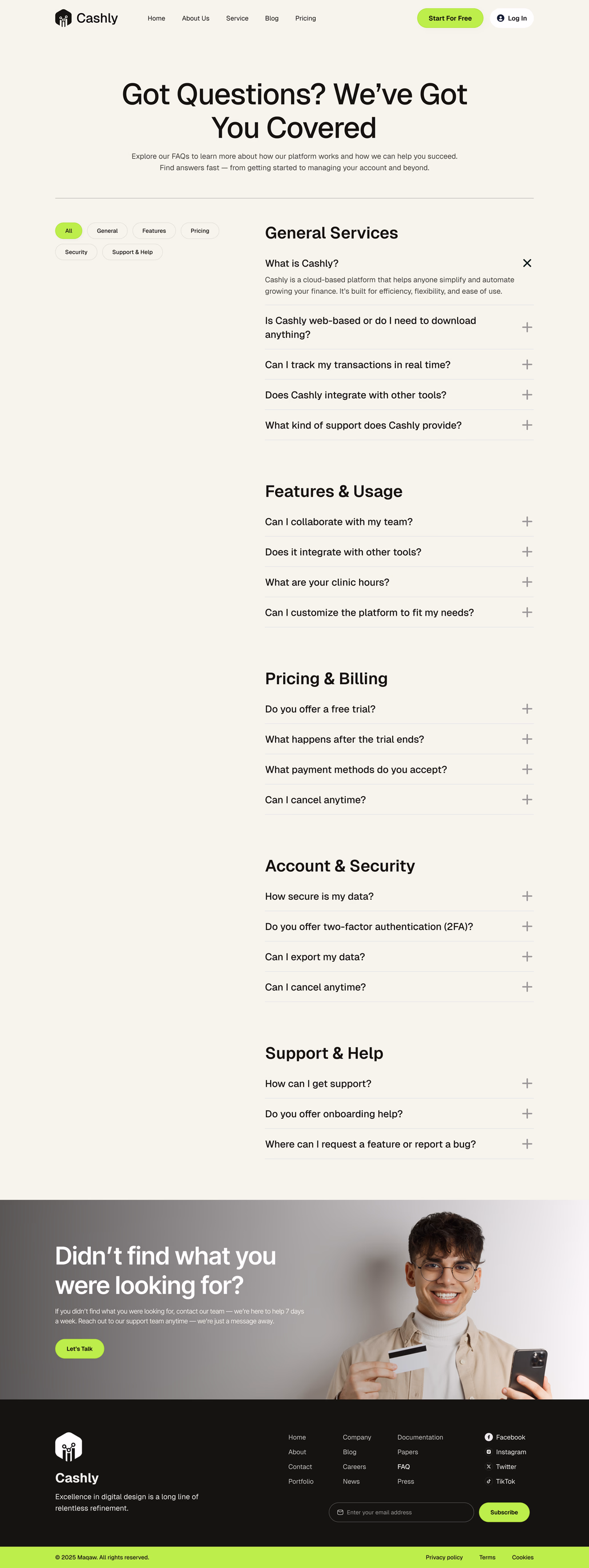 Cashly

Home
About Us
Service
Blog
Pricing

Start For Free
Log In

Got Questions? We've Got You Covered

Explore our FAQs to learn more about how our platform works and how we can help you succeed. Find answers fast — from getting started to managing your account and beyond.

All
General
Features
Pricing
Security
Support & Help

General Services

What is Cashly?

Cashly is a cloud-based platform that helps anyone simplify and automate growing your finance. It's built for efficiency, flexibility, and ease of use.

Is Cashly web-based or do I need to download anything?

Can I track my transactions in real time?

Does Cashly integrate with other tools?

What kind of support does Cashly provide?

Features & Usage

Can I collaborate with my team?

Does it integrate with other tools?

What are your clinic hours?

Can I customize the platform to fit my needs?

Pricing & Billing

Do you offer a free trial?

What happens after the trial ends?

What payment methods do you accept?

Can I cancel anytime?

Account & Security

How secure is my data?

Do you offer two-factor authentication (2FA)?

Can I export my data?

Can I cancel anytime?

Support & Help

How can I get support?

Do you offer onboarding help?

Where can I request a feature or report a bug?

Didn't find what you were looking for?

If you didn't find what you were looking for, contact our team — we're here to help 7 days a week. Reach out to our support team anytime — we're just a message away.

Let's Talk

Cashly

Excellence in digital design is a long line of relentless refinement.

Home
About
Contact
Portfolio

Company
Blog
Careers
News

Documentation
Papers
FAQ
Press

Facebook
Instagram
Twitter
TikTok

Enter your email address
Subscribe

© 2025 Maqaw. All rights reserved.

Privacy policy
Terms
Cookies